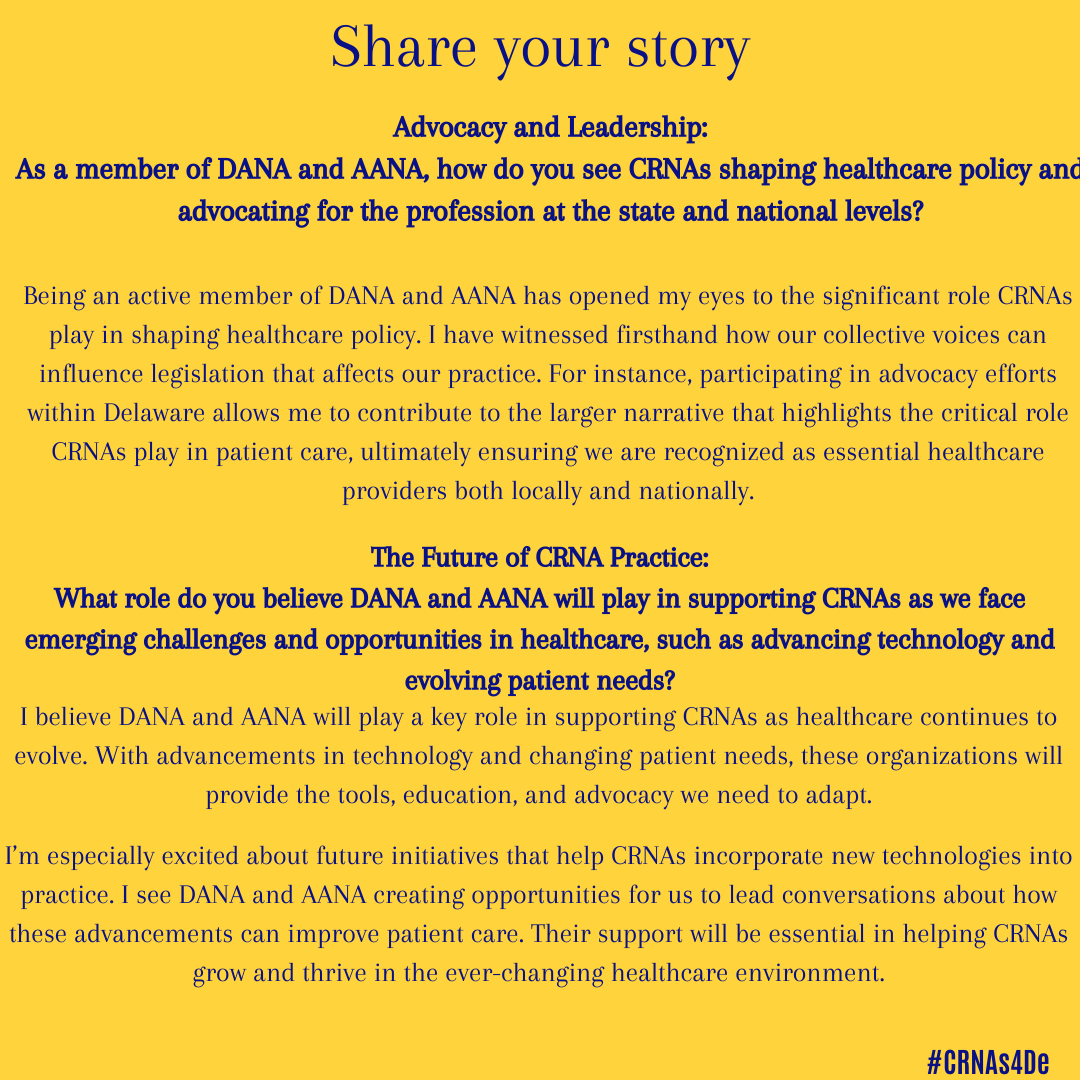 Share your story

Advocacy and Leadership:
As a member of DANA and AANA, how do you see CRNAs shaping healthcare policy and advocating for the profession at the state and national levels?

Being an active member of DANA and AANA has opened my eyes to the significant role CRNAs play in shaping healthcare policy. I have witnessed firsthand how our collective voices can influence legislation that affects our practice. For instance, participating in advocacy efforts within Delaware allows me to contribute to the larger narrative that highlights the critical role CRNAs play in patient care, ultimately ensuring we are recognized as essential healthcare providers both locally and nationally.

The Future of CRNA Practice:
What role do you believe DANA and AANA will play in supporting CRNAs as we face emerging challenges and opportunities in healthcare, such as advancing technology and evolving patient needs?

I believe DANA and AANA will play a key role in supporting CRNAs as healthcare continues to evolve. With advancements in technology and changing patient needs, these organizations will provide the tools, education, and advocacy we need to adapt.

I'm especially excited about future initiatives that help CRNAs incorporate new technologies into practice. I see DANA and AANA creating opportunities for us to lead conversations about how these advancements can improve patient care. Their support will be essential in helping CRNAs grow and thrive in the ever-changing healthcare environment.

#CRNAs4De